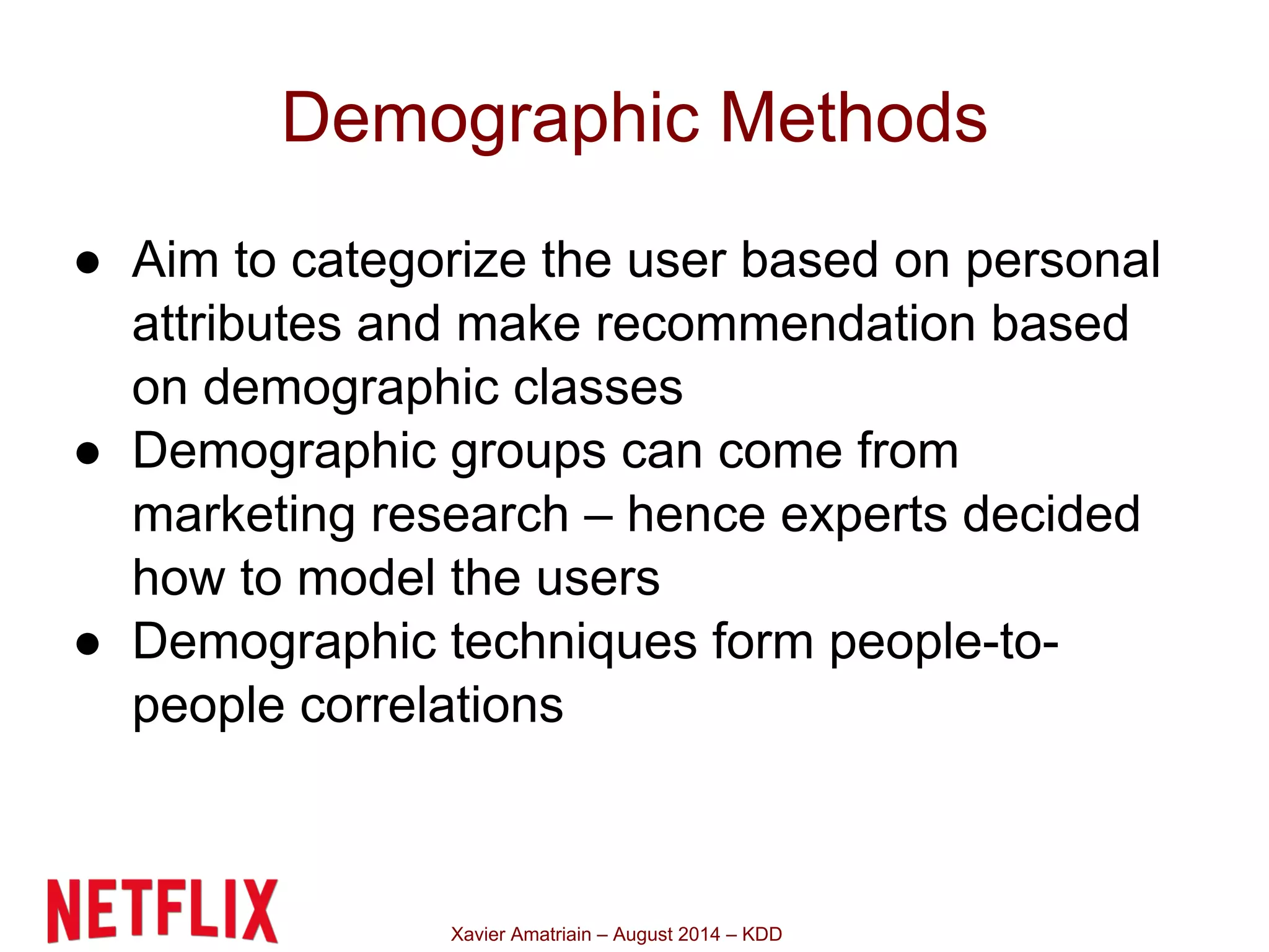 Demographic Methods

● Aim to categorize the user based on personal attributes and make recommendation based on demographic classes
● Demographic groups can come from marketing research – hence experts decided how to model the users
● Demographic techniques form people-to-people correlations

NETFLIX

Xavier Amatriain – August 2014 – KDD